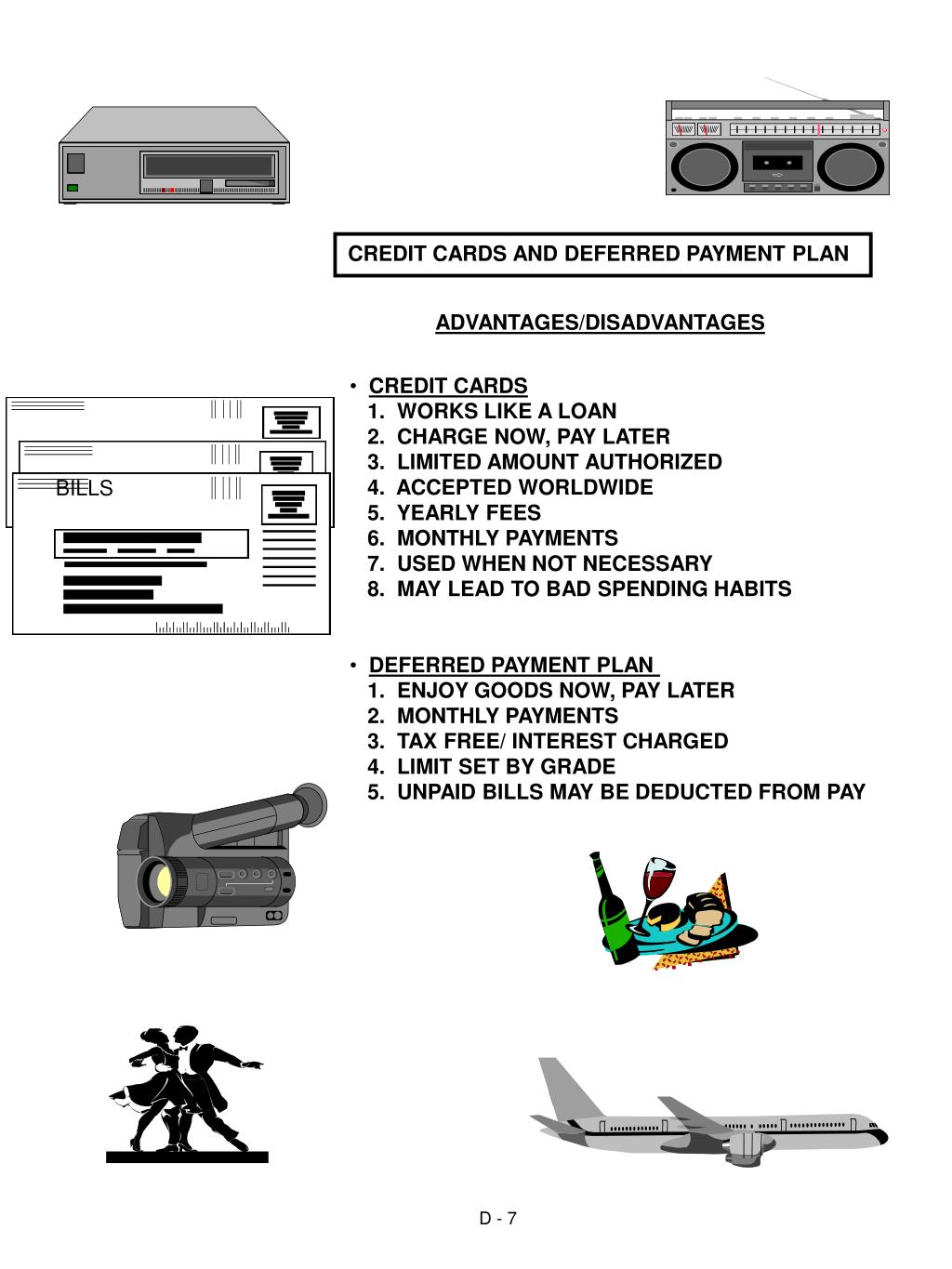 CREDIT CARDS AND DEFERRED PAYMENT PLAN

ADVANTAGES/DISADVANTAGES

BILLS

• CREDIT CARDS
1. WORKS LIKE A LOAN
2. CHARGE NOW, PAY LATER
3. LIMITED AMOUNT AUTHORIZED
4. ACCEPTED WORLDWIDE
5. YEARLY FEES
6. MONTHLY PAYMENTS
7. USED WHEN NOT NECESSARY
8. MAY LEAD TO BAD SPENDING HABITS

• DEFERRED PAYMENT PLAN
1. ENJOY GOODS NOW, PAY LATER
2. MONTHLY PAYMENTS
3. TAX FREE/ INTEREST CHARGED
4. LIMIT SET BY GRADE
5. UNPAID BILLS MAY BE DEDUCTED FROM PAY

D - 7